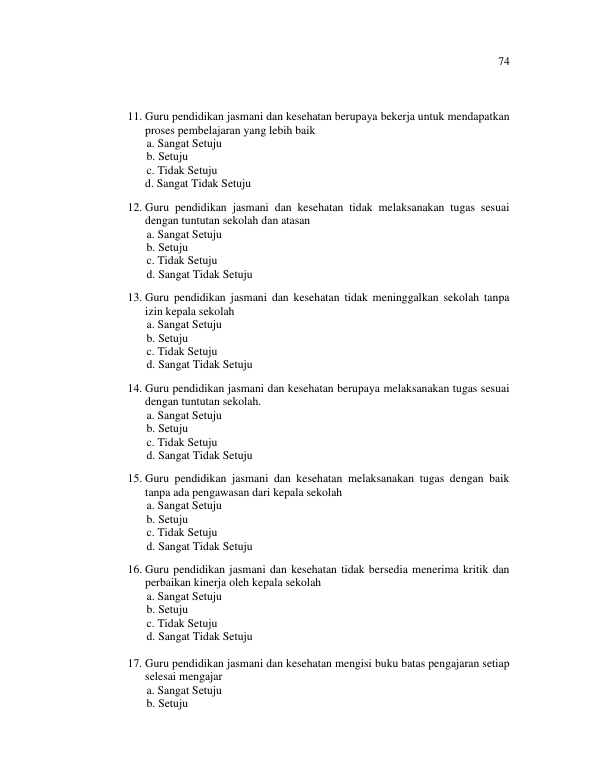 74

11. Guru pendidikan jasmani dan kesehatan berupaya bekerja untuk mendapatkan proses pembelajaran yang lebih baik
a. Sangat Setuju
b. Setuju
c. Tidak Setuju
d. Sangat Tidak Setuju

12. Guru pendidikan jasmani dan kesehatan tidak melaksanakan tugas sesuai dengan tuntutan sekolah dan atasan
a. Sangat Setuju
b. Setuju
c. Tidak Setuju
d. Sangat Tidak Setuju

13. Guru pendidikan jasmani dan kesehatan tidak meninggalkan sekolah tanpa izin kepala sekolah
a. Sangat Setuju
b. Setuju
c. Tidak Setuju
d. Sangat Tidak Setuju

14. Guru pendidikan jasmani dan kesehatan berupaya melaksanakan tugas sesuai dengan tuntutan sekolah.
a. Sangat Setuju
b. Setuju
c. Tidak Setuju
d. Sangat Tidak Setuju

15. Guru pendidikan jasmani dan kesehatan melaksanakan tugas dengan baik tanpa ada pengawasan dari kepala sekolah
a. Sangat Setuju
b. Setuju
c. Tidak Setuju
d. Sangat Tidak Setuju

16. Guru pendidikan jasmani dan kesehatan tidak bersedia menerima kritik dan perbaikan kinerja oleh kepala sekolah
a. Sangat Setuju
b. Setuju
c. Tidak Setuju
d. Sangat Tidak Setuju

17. Guru pendidikan jasmani dan kesehatan mengisi buku batas pengajaran setiap selesai mengajar
a. Sangat Setuju
b. Setuju